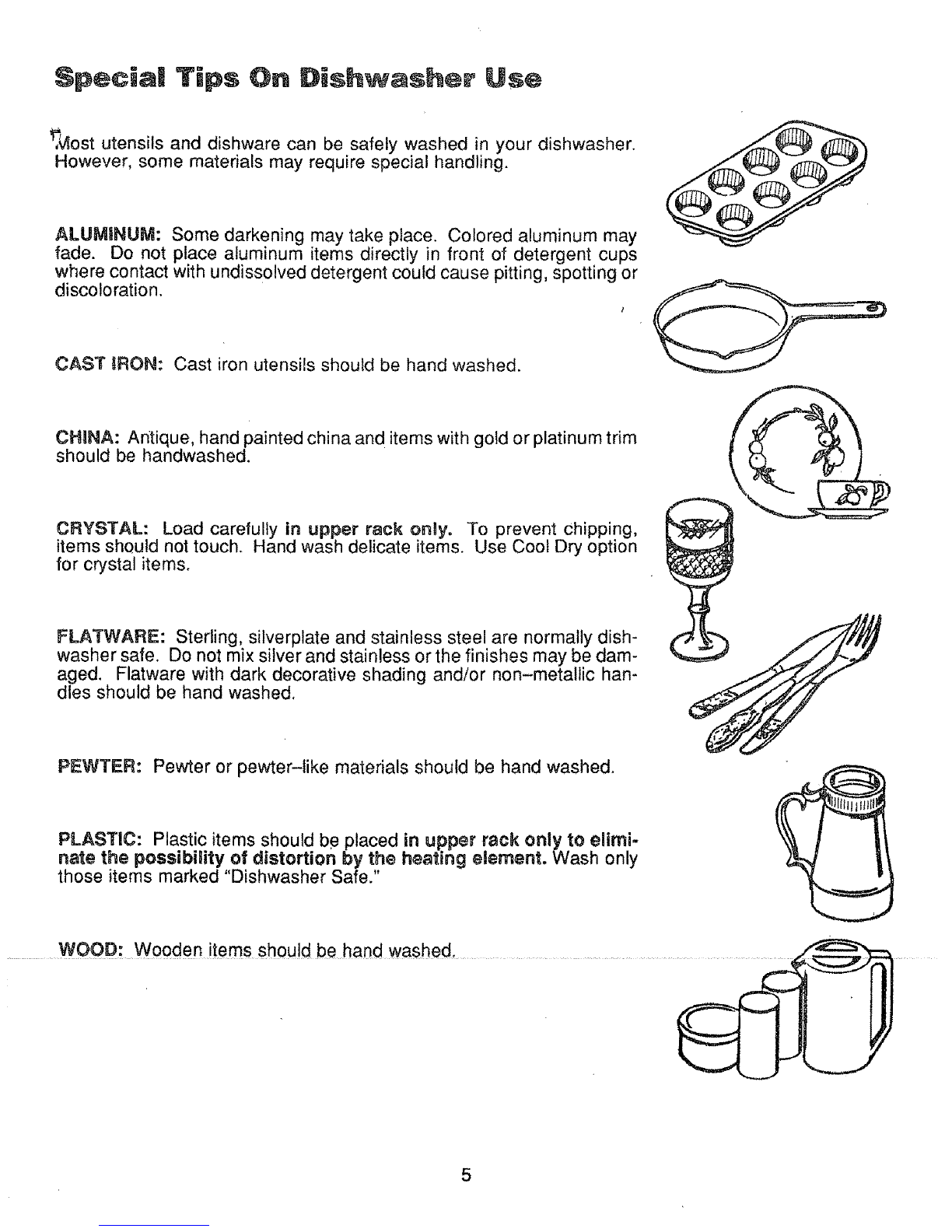 Special Tips On Dishwasher Use

Most utensils and dishware can be safely washed in your dishwasher. However, some materials may require special handling.

ALUMINUM: Some darkening may take place. Colored aluminum may fade. Do not place aluminum items directly in front of detergent cups where contact with undissolved detergent could cause pitting, spotting or discoloration.

CAST IRON: Cast iron utensils should be hand washed.

CHINA: Antique, hand painted china and items with gold or platinum trim should be handwashed.

CRYSTAL: Load carefully in upper rack only. To prevent chipping, items should not touch. Hand wash delicate items. Use Cool Dry option for crystal items.

FLATWARE: Sterling, silverplate and stainless steel are normally dishwasher safe. Do not mix silver and stainless or the finishes may be damaged. Flatware with dark decorative shading and/or non–metallic handles should be hand washed.

PEWTER: Pewter or pewter–like materials should be hand washed.

PLASTIC: Plastic items should be placed in upper rack only to eliminate the possibility of distortion by the heating element. Wash only those items marked "Dishwasher Safe."

WOOD: Wooden items should be hand washed.

5